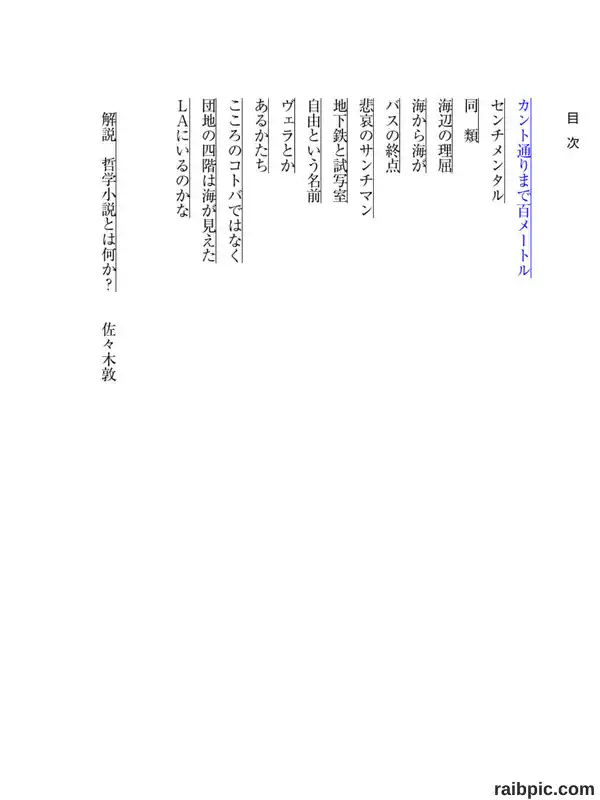 目　次

カント通りまで百メートル
センチメンタル
同　類
海辺の理屈
海から海が
バスの終点
悲哀のサンチマン
地下鉄と試写室
自由という名前
ヴェラとか
あるかたち
こころのコトバではなく
団地の四階は海が見えた
LAにいるのかな

解説　哲学小説とは何か？　佐々木敦

raibpic.com